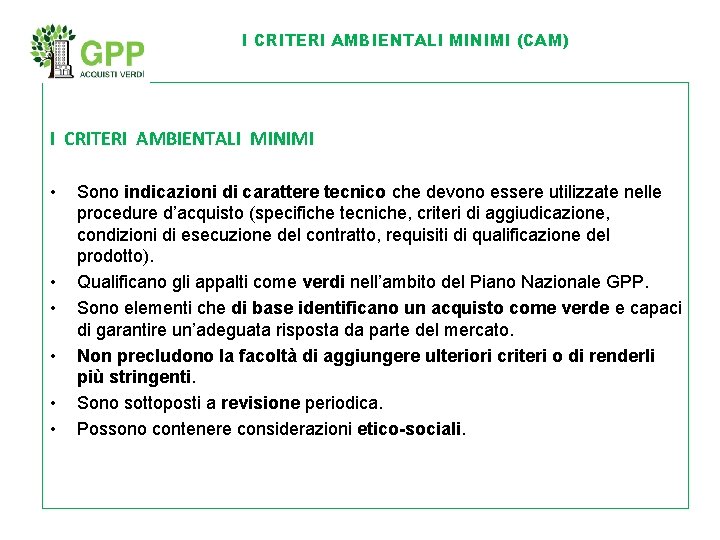 GPP
ACQUISTI VERDI

I CRITERI AMBIENTALI MINIMI (CAM)

I CRITERI AMBIENTALI MINIMI

• Sono indicazioni di carattere tecnico che devono essere utilizzate nelle procedure d'acquisto (specifiche tecniche, criteri di aggiudicazione, condizioni di esecuzione del contratto, requisiti di qualificazione del prodotto).
• Qualificano gli appalti come verdi nell'ambito del Piano Nazionale GPP.
• Sono elementi che di base identificano un acquisto come verde e capaci di garantire un'adeguata risposta da parte del mercato.
• Non precludono la facoltà di aggiungere ulteriori criteri o di renderli più stringenti.
• Sono sottoposti a revisione periodica.
• Possono contenere considerazioni etico-sociali.